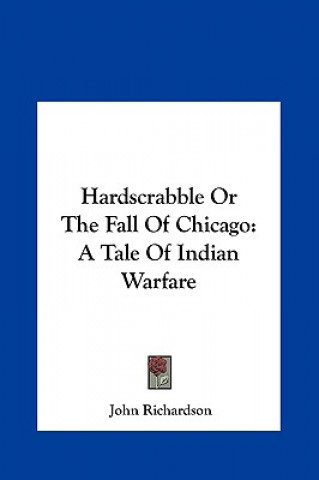 Hardscrabble Or The Fall Of Chicago: A Tale Of Indian Warfare

John Richardson